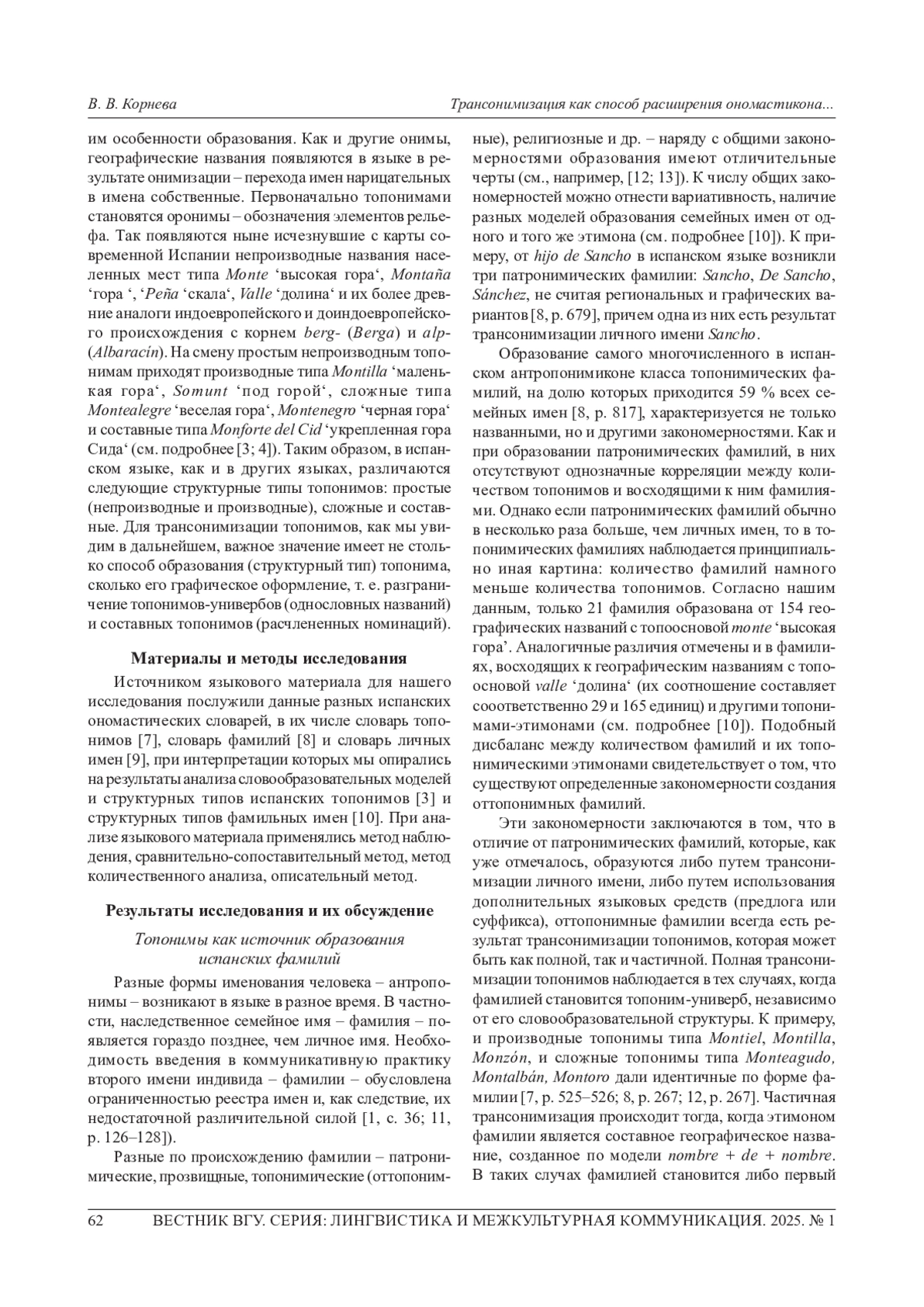 В. В. Корнева

Трансонимизация как способ расширения ономастикона...

им особенности образования. Как и другие онимы, географические названия появляются в языке в результате онимизации – перехода имен нарицательных в имена собственные. Первоначально топонимами становятся оронимы – обозначения элементов рельефа. Так появляются ныне исчезнувшие с карты современной Испании непроизводные названия населенных мест типа Monte 'высокая гора', Montaña 'гора ', 'Peña 'скала', Valle 'долина' и их более древние аналоги индоевропейского и доиндоевропейского происхождения с корнем berg- (Berga) и alp- (Albaracín). На смену простым непроизводным топонимам приходят производные типа Montilla 'маленькая гора', Somunt 'под горой', сложные типа Montealegre 'веселая гора', Montenegro 'черная гора' и составные типа Monforte del Cid 'укрепленная гора Сида' (см. подробнее [3; 4]). Таким образом, в испанском языке, как и в других языках, различаются следующие структурные типы топонимов: простые (непроизводные и производные), сложные и составные. Для трансонимизации топонимов, как мы увидим в дальнейшем, важное значение имеет не столько способ образования (структурный тип) топонима, сколько его графическое оформление, т. е. разграничение топонимов-универбов (однословных названий) и составных топонимов (расчлененных номинаций).

Материалы и методы исследования

Источником языкового материала для нашего исследования послужили данные разных испанских ономастических словарей, в их числе словарь топонимов [7], словарь фамилий [8] и словарь личных имен [9], при интерпретации которых мы опирались на результаты анализа словообразовательных моделей и структурных типов испанских топонимов [3] и структурных типов фамильных имен [10]. При анализе языкового материала применялись метод наблюдения, сравнительно-сопоставительный метод, метод количественного анализа, описательный метод.

Результаты исследования и их обсуждение

Топонимы как источник образования испанских фамилий

Разные формы именования человека – антропонимы – возникают в языке в разное время. В частности, наследственное семейное имя – фамилия – появляется гораздо позднее, чем личное имя. Необходимость введения в коммуникативную практику второго имени индивида – фамилии – обусловлена ограниченностью реестра имен и, как следствие, их недостаточной различительной силой [1, с. 36; 11, р. 126–128]).

Разные по происхождению фамилии – патронимические, прозвищные, топонимические (оттопонимные), религиозные и др. – наряду с общими закономерностями образования имеют отличительные черты (см., например, [12; 13]). К числу общих закономерностей можно отнести вариативность, наличие разных моделей образования семейных имен от одного и того же этимона (см. подробнее [10]). К примеру, от hijo de Sancho в испанском языке возникли три патронимических фамилии: Sancho, De Sancho, Sánchez, не считая региональных и графических вариантов [8, р. 679], причем одна из них есть результат трансонимизации личного имени Sancho.

Образование самого многочисленного в испанском антропонимиконе класса топонимических фамилий, на долю которых приходится 59 % всех семейных имен [8, р. 817], характеризуется не только названными, но и другими закономерностями. Как и при образовании патронимических фамилий, в них отсутствуют однозначные корреляции между количеством топонимов и восходящими к ним фамилиями. Однако если патронимических фамилий обычно в несколько раза больше, чем личных имен, то в топонимических фамилиях наблюдается принципиально иная картина: количество фамилий намного меньше количества топонимов. Согласно нашим данным, только 21 фамилия образована от 154 географических названий с топоосновой monte 'высокая гора'. Аналогичные различия отмечены и в фамилиях, восходящих к географическим названиям с топоосновой valle 'долина' (их соотношение составляет сооответственно 29 и 165 единиц) и другими топонимами-этимонами (см. подробнее [10]). Подобный дисбаланс между количеством фамилий и их топонимическими этимонами свидетельствует о том, что существуют определенные закономерности создания оттопонимных фамилий.

Эти закономерности заключаются в том, что в отличие от патронимических фамилий, которые, как уже отмечалось, образуются либо путем трансонимизации личного имени, либо путем использования дополнительных языковых средств (предлога или суффикса), оттопонимные фамилии всегда есть результат трансонимизации топонимов, которая может быть как полной, так и частичной. Полная трансонимизации топонимов наблюдается в тех случаях, когда фамилией становится топоним-универб, независимо от его словообразовательной структуры. К примеру, и производные топонимы типа Montiel, Montilla, Monzón, и сложные топонимы типа Monteagudo, Montalbán, Montoro дали идентичные по форме фамилии [7, р. 525–526; 8, р. 267; 12, р. 267]. Частичная трансонимизация происходит тогда, когда этимоном фамилии является составное географическое название, созданное по модели nombre + de + nombre. В таких случаях фамилией становится либо первый

62 ВЕСТНИК ВГУ. СЕРИЯ: ЛИНГВИСТИКА И МЕЖКУЛЬТУРНАЯ КОММУНИКАЦИЯ. 2025. № 1